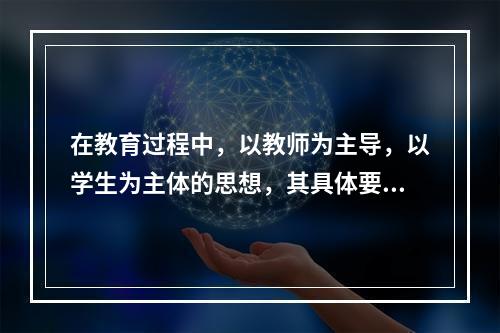 在教育过程中，以教师为主导，以学生为主体的思想，其具体要...